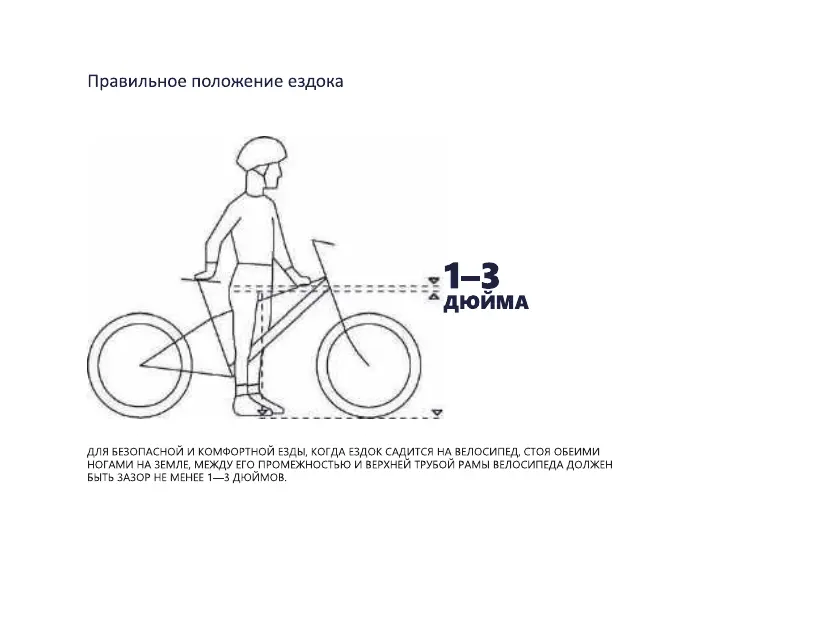 Правильное положение ездока

1–3
ДЮЙМА

ДЛЯ БЕЗОПАСНОЙ И КОМФОРТНОЙ ЕЗДЫ, КОГДА ЕЗДОК САДИТСЯ НА ВЕЛОСИПЕД, СТОЯ ОБЕИМИ НОГАМИ НА ЗЕМЛЕ, МЕЖДУ ЕГО ПРОМЕЖНОСТЬЮ И ВЕРХНЕЙ ТРУБОЙ РАМЫ ВЕЛОСИПЕДА ДОЛЖЕН БЫТЬ ЗАЗОР НЕ МЕНЕЕ 1—3 ДЮЙМОВ.